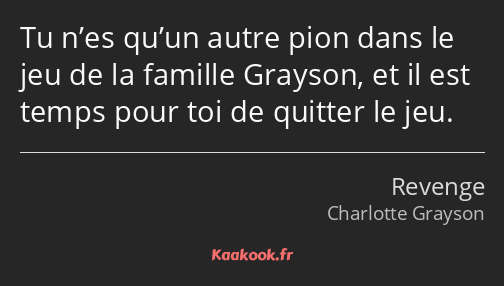 Tu n’es qu’un autre pion dans le jeu de la famille Grayson, et il est temps pour toi de quitter le jeu.

Revenge
Charlotte Grayson

Kaakook.fr